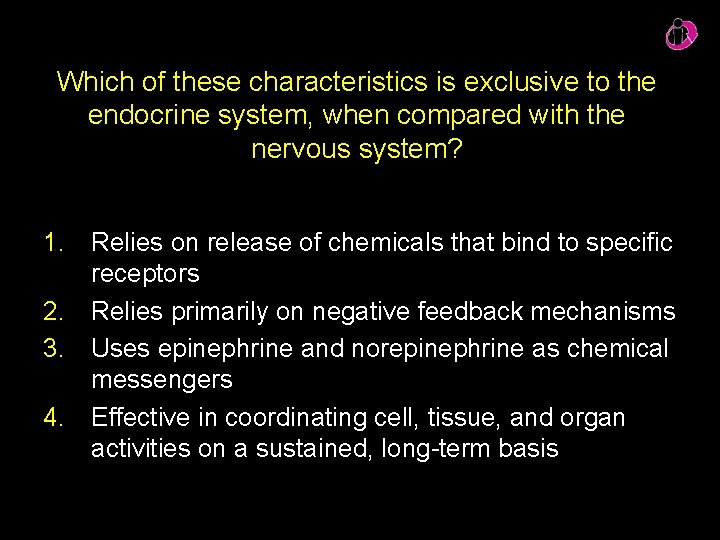 Which of these characteristics is exclusive to the endocrine system, when compared with the nervous system?

1. Relies on release of chemicals that bind to specific receptors
2. Relies primarily on negative feedback mechanisms
3. Uses epinephrine and norepinephrine as chemical messengers
4. Effective in coordinating cell, tissue, and organ activities on a sustained, long-term basis